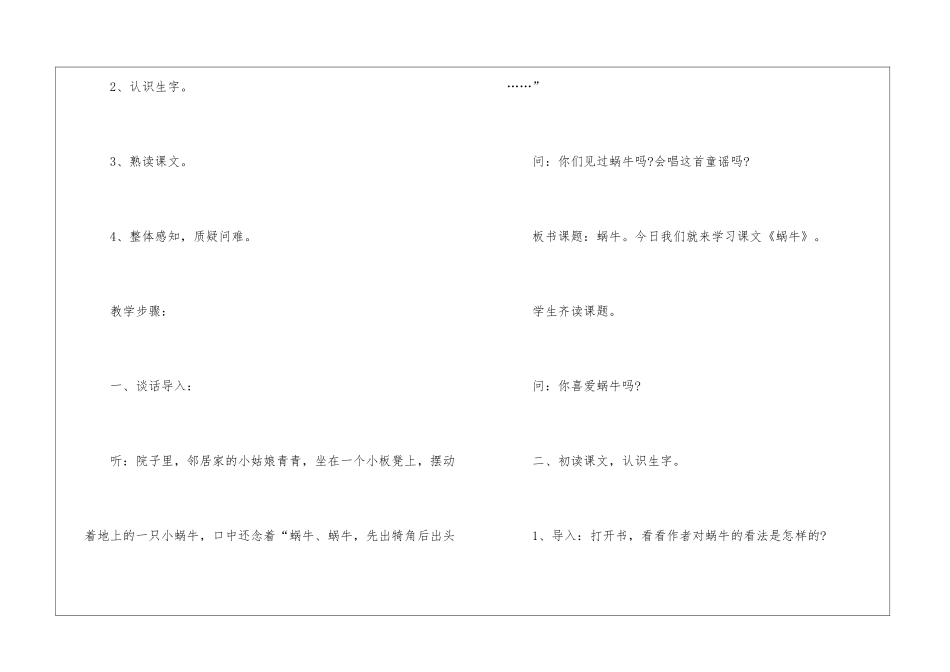 2、认识生字。

3、熟读课文。

4、整体感知，质疑问难。

教学步骤：

一、谈话导入：

听：院子里，邻居家的小姑娘青青，坐在一个小板凳上，摆动着地上的一只小蜗牛，口中还念着“蜗牛、蜗牛，先出犄角后出头……”

问：你们见过蜗牛吗?会唱这首童谣吗?

板书课题：蜗牛。今日我们就来学习课文《蜗牛》。

学生齐读课题。

问：你喜爱蜗牛吗?

二、初读课文，认识生字。

1、导入：打开书，看看作者对蜗牛的看法是怎样的?